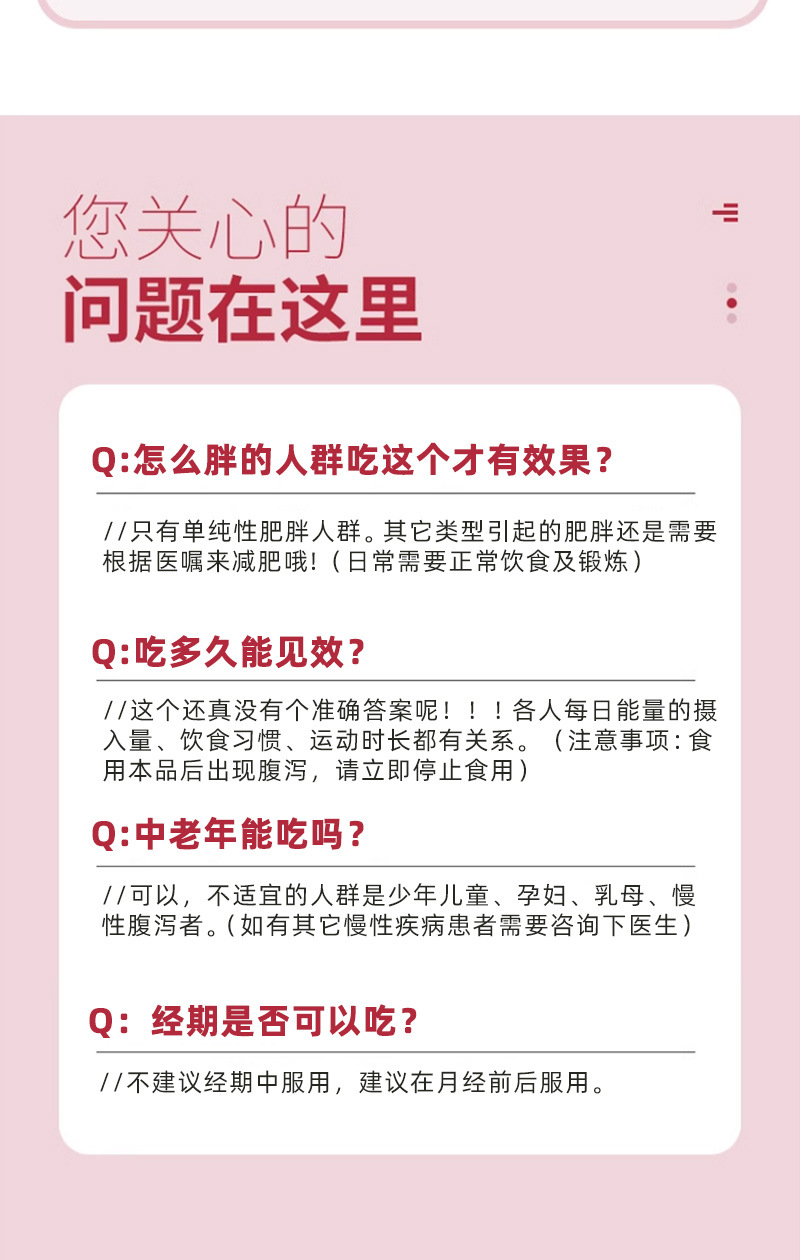 您关心的
问题在这里

Q:怎么胖的人群吃这个才有效果？

//只有单纯性肥胖人群。其它类型引起的肥胖还是需要根据医嘱来减肥哦!（日常需要正常饮食及锻炼）

Q:吃多久能见效？

//这个还真没有个准确答案呢！！！各人每日能量的摄入量、饮食习惯、运动时长都有关系。（注意事项:食用本品后出现腹泻，请立即停止食用）

Q:中老年能吃吗？

//可以，不适宜的人群是少年儿童、孕妇、乳母、慢性腹泻者。（如有其它慢性疾病患者需要咨询下医生）

Q：经期是否可以吃？

//不建议经期中服用，建议在月经前后服用。